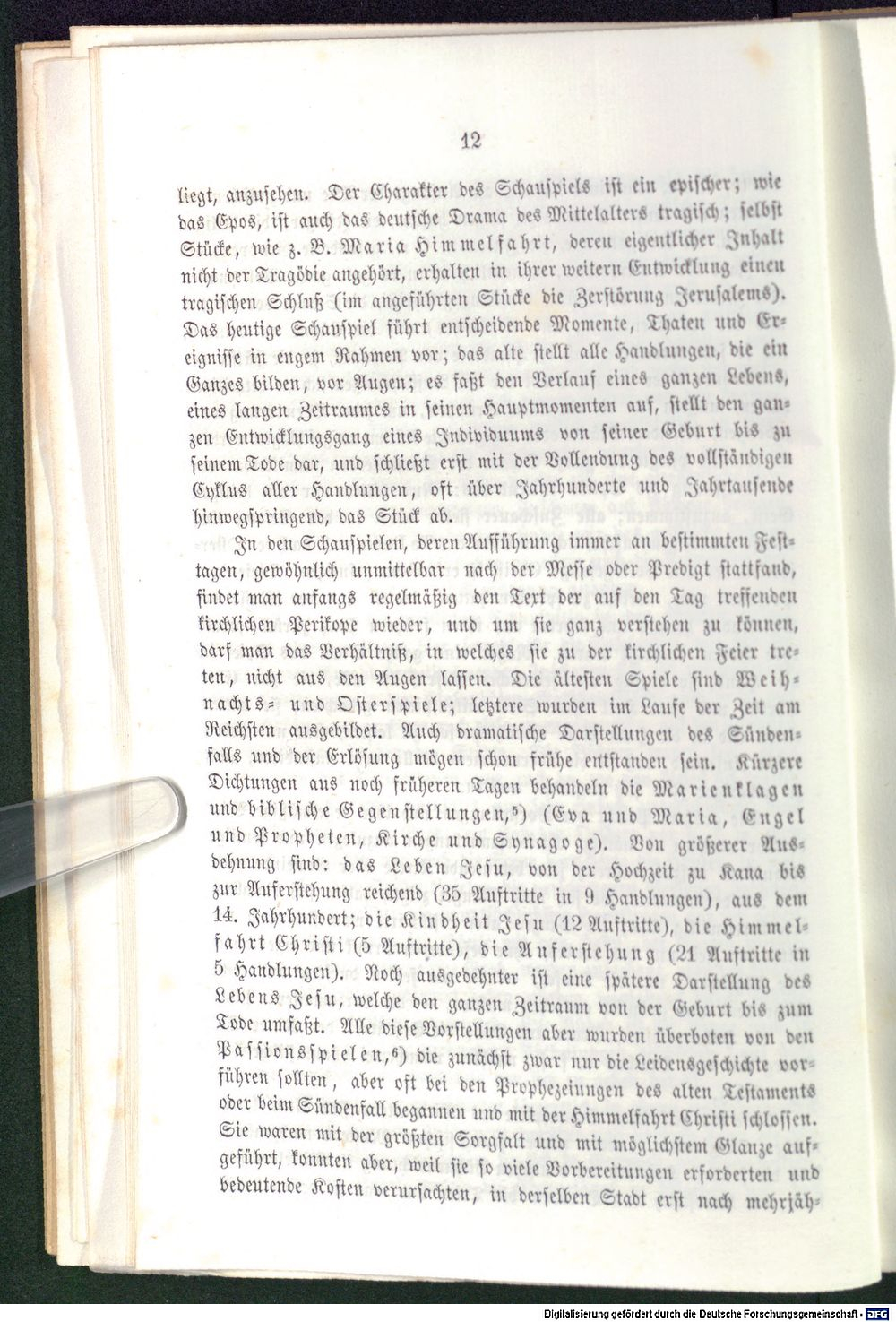 12

liegt, anzusehen. Der Charakter des Schauspiels ist ein epischer; wie das Epos, ist auch das deutsche Drama des Mittelalters tragisch; selbst Stücke, wie z. B. Maria Himmelfahrt, deren eigentlicher Inhalt nicht der Tragödie angehört, erhalten in ihrer weitern Entwicklung einen tragischen Schluß (im angeführten Stücke die Zerstörung Jerusalems). Das heutige Schauspiel führt entscheidende Momente, Thaten und Ereignisse in engem Rahmen vor; das alte stellt alle Handlungen, die ein Ganzes bilden, vor Augen; es faßt den Verlauf eines ganzen Lebens, eines langen Zeitraumes in seinen Hauptmomenten auf, stellt den ganzen Entwicklungsgang eines Individuums von seiner Geburt bis zu seinem Tode dar, und schließt erst mit der Vollendung des vollständigen Cyklus aller Handlungen, oft über Jahrhunderte und Jahrtausende hinwegspringend, das Stück ab.

In den Schauspielen, deren Aufführung immer an bestimmten Festtagen, gewöhnlich unmittelbar nach der Messe oder Predigt stattfand, findet man anfangs regelmäßig den Text der auf den Tag treffenden kirchlichen Perikope wieder, und um sie ganz verstehen zu können, darf man das Verhältniß, in welches sie zu der kirchlichen Feier treten, nicht aus den Augen lassen. Die ältesten Spiele sind Weihnachts- und Osterspiele; letztere wurden im Laufe der Zeit am Reichsten ausgebildet. Auch dramatische Darstellungen des Sündenfalls und der Erlösung mögen schon frühe entstanden sein. Kürzere Dichtungen aus noch früheren Tagen behandeln die Marienklagen und biblische Gegenstellungen,⁵) (Eva und Maria, Engel und Propheten, Kirche und Synagoge). Von größerer Ausdehnung sind: das Leben Jesu, von der Hochzeit zu Kana bis zur Auferstehung reichend (35 Auftritte in 9 Handlungen), aus dem 14. Jahrhundert; die Kindheit Jesu (12 Auftritte), die Himmelfahrt Christi (5 Auftritte), die Auferstehung (21 Auftritte in 5 Handlungen). Noch ausgedehnter ist eine spätere Darstellung des Lebens Jesu, welche den ganzen Zeitraum von der Geburt bis zum Tode umfaßt. Alle diese Vorstellungen aber wurden überboten von den Passionsspielen,⁶) die zunächst zwar nur die Leidensgeschichte vorführen sollten, aber oft bei den Prophezeiungen des alten Testaments oder beim Sündenfall begannen und mit der Himmelfahrt Christi schlossen. Sie waren mit der größten Sorgfalt und mit möglichstem Glanze aufgeführt, konnten aber, weil sie so viele Vorbereitungen erforderten und bedeutende Kosten verursachten, in derselben Stadt erst nach mehrjäh-

Digitalisierung gefördert durch die Deutsche Forschungsgemeinschaft · DFG